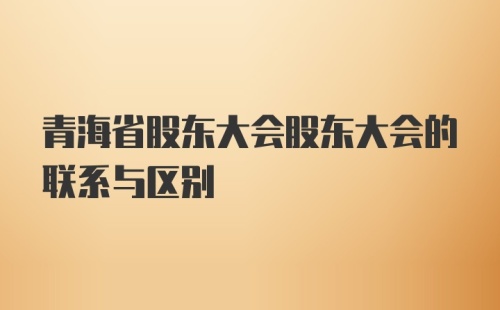 青海省股东大会股东大会的联系与区别